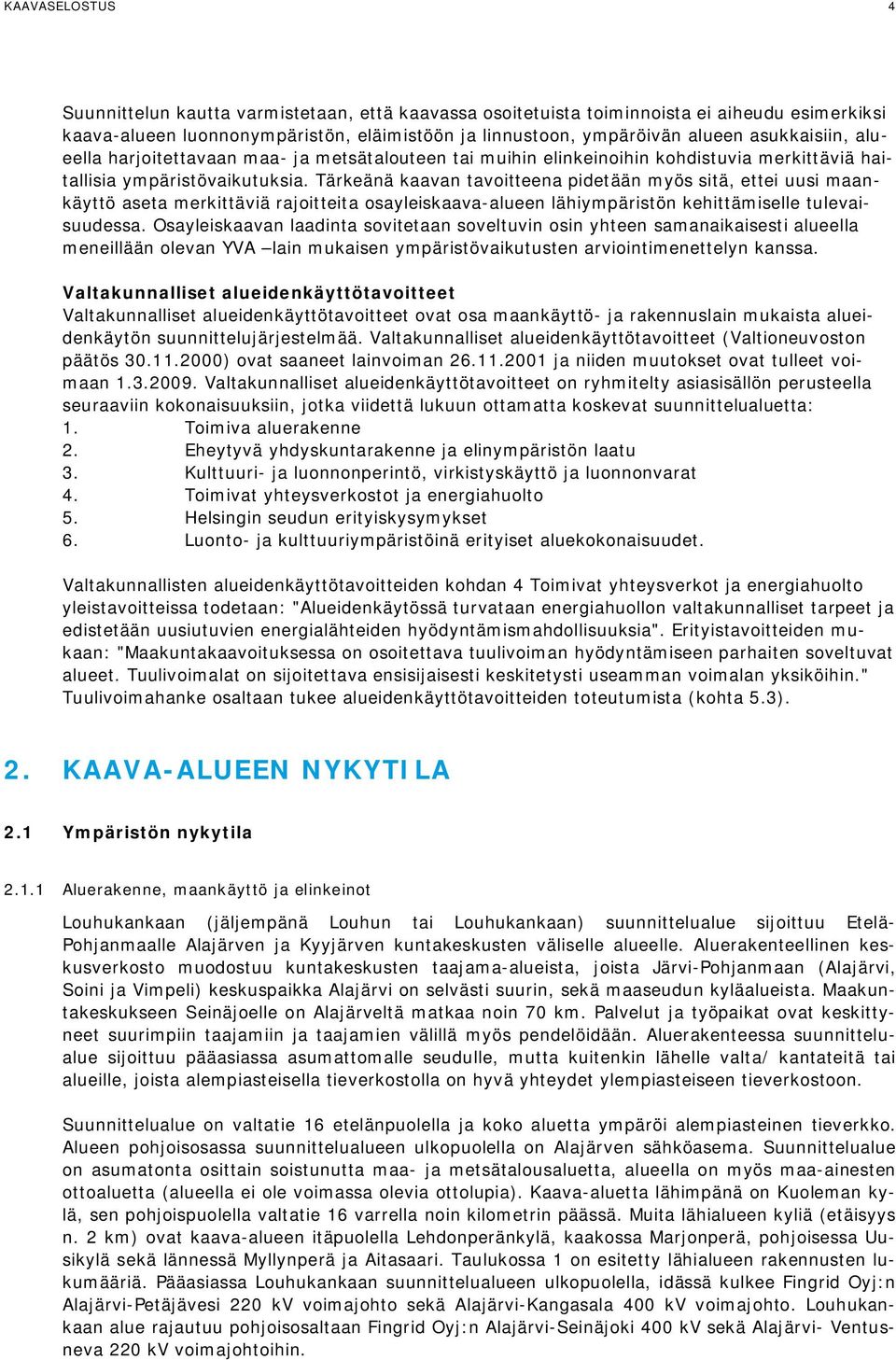 KAAVASELOSTUS 4

Suunnittelun kautta varmistetaan, että kaavassa osoitetuista toiminnoista ei aiheudu esimerkiksi kaava-alueen luonnonympäristön, eläimistöön ja linnustoon, ympäröivän alueen asukkaisiin, alueella harjoitettavaan maa- ja metsätalouteen tai muihin elinkeinoihin kohdistuvia merkittäviä haitallisia ympäristövaikutuksia. Tärkeänä kaavan tavoitteena pidetään myös sitä, ettei uusi maankäyttö aseta merkittäviä rajoitteita osayleiskaava-alueen lähiympäristön kehittämiselle tulevaisuudessa. Osayleiskaavan laadinta sovitetaan soveltuvin osin yhteen samanaikaisesti alueella meneillään olevan YVA –lain mukaisen ympäristövaikutusten arviointimenettelyn kanssa.

Valtakunnalliset alueidenkäyttötavoitteet
Valtakunnalliset alueidenkäyttötavoitteet ovat osa maankäyttö- ja rakennuslain mukaista alueidenkäytön suunnittelujärjestelmää. Valtakunnalliset alueidenkäyttötavoitteet (Valtioneuvoston päätös 30.11.2000) ovat saaneet lainvoiman 26.11.2001 ja niiden muutokset ovat tulleet voimaan 1.3.2009. Valtakunnalliset alueidenkäyttötavoitteet on ryhmitelty asiasisällön perusteella seuraaviin kokonaisuuksiin, jotka viidettä lukuun ottamatta koskevat suunnittelualuetta:
1. Toimiva aluerakenne
2. Eheytyvä yhdyskuntarakenne ja elinympäristön laatu
3. Kulttuuri- ja luonnonperintö, virkistyskäyttö ja luonnonvarat
4. Toimivat yhteysverkostot ja energiahuolto
5. Helsingin seudun erityiskysymykset
6. Luonto- ja kulttuuriympäristöinä erityiset aluekokonaisuudet.

Valtakunnallisten alueidenkäyttötavoitteiden kohdan 4 Toimivat yhteysverkot ja energiahuolto yleistavoitteissa todetaan: "Alueidenkäytössä turvataan energiahuollon valtakunnalliset tarpeet ja edistetään uusiutuvien energialähteiden hyödyntämismahdollisuuksia". Erityistavoitteiden mukaan: "Maakuntakaavoituksessa on osoitettava tuulivoiman hyödyntämiseen parhaiten soveltuvat alueet. Tuulivoimalat on sijoitettava ensisijaisesti keskitetysti useamman voimalan yksiköihin." Tuulivoimahanke osaltaan tukee alueidenkäyttötavoitteiden toteutumista (kohta 5.3).

2. KAAVA-ALUEEN NYKYTILA

2.1 Ympäristön nykytila

2.1.1 Aluerakenne, maankäyttö ja elinkeinot

Louhukankaan (jäljempänä Louhun tai Louhukankaan) suunnittelualue sijoittuu Etelä-Pohjanmaalle Alajärven ja Kyyjärven kuntakeskusten väliselle alueelle. Aluerakenteellinen keskusverkosto muodostuu kuntakeskusten taajama-alueista, joista Järvi-Pohjanmaan (Alajärvi, Soini ja Vimpeli) keskuspaikka Alajärvi on selvästi suurin, sekä maaseudun kyläalueista. Maakuntakeskukseen Seinäjoelle on Alajärveltä matkaa noin 70 km. Palvelut ja työpaikat ovat keskittyneet suurimpiin taajamiin ja taajamien välillä myös pendelöidään. Aluerakenteessa suunnittelualue sijoittuu pääasiassa asumattomalle seudulle, mutta kuitenkin lähelle valta/ kantateitä tai alueille, joista alempiasteisella tieverkostolla on hyvä yhteydet ylempiasteiseen tieverkostoon.

Suunnittelualue on valtatie 16 etelänpuolella ja koko aluetta ympäröi alempiasteinen tieverkko. Alueen pohjoisosassa suunnittelualueen ulkopuolella on Alajärven sähköasema. Suunnittelualue on asumatonta osittain soistunutta maa- ja metsätalousaluetta, alueella on myös maa-ainesten ottoaluetta (alueella ei ole voimassa olevia ottolupia). Kaava-aluetta lähimpänä on Kuoleman kylä, sen pohjoispuolella valtatie 16 varrella noin kilometrin päässä. Muita lähialueen kyliä (etäisyys n. 2 km) ovat kaava-alueen itäpuolella Lehdonperänkylä, kaakossa Marjonperä, pohjoisessa Uusikylä sekä lännessä Myllynperä ja Aitasaari. Taulukossa 1 on esitetty lähialueen rakennusten lukumääriä. Pääasiassa Louhukankaan suunnittelualueen ulkopuolella, idässä kulkee Fingrid Oyj:n Alajärvi-Petäjävesi 220 kV voimajohto sekä Alajärvi-Kangasala 400 kV voimajohto. Louhukankaan alue rajautuu pohjoisosaltaan Fingrid Oyj:n Alajärvi-Seinäjoki 400 kV sekä Alajärvi- Ventusneva 220 kV voimajohtoihin.